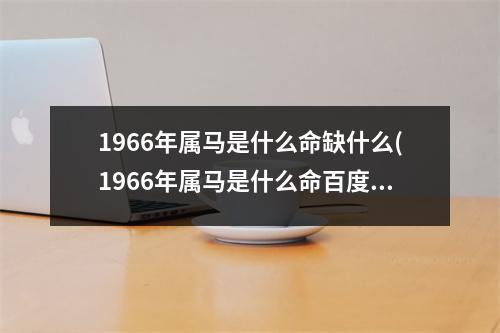 1966年属马是什么命缺什么(1966年属马是什么命百度...